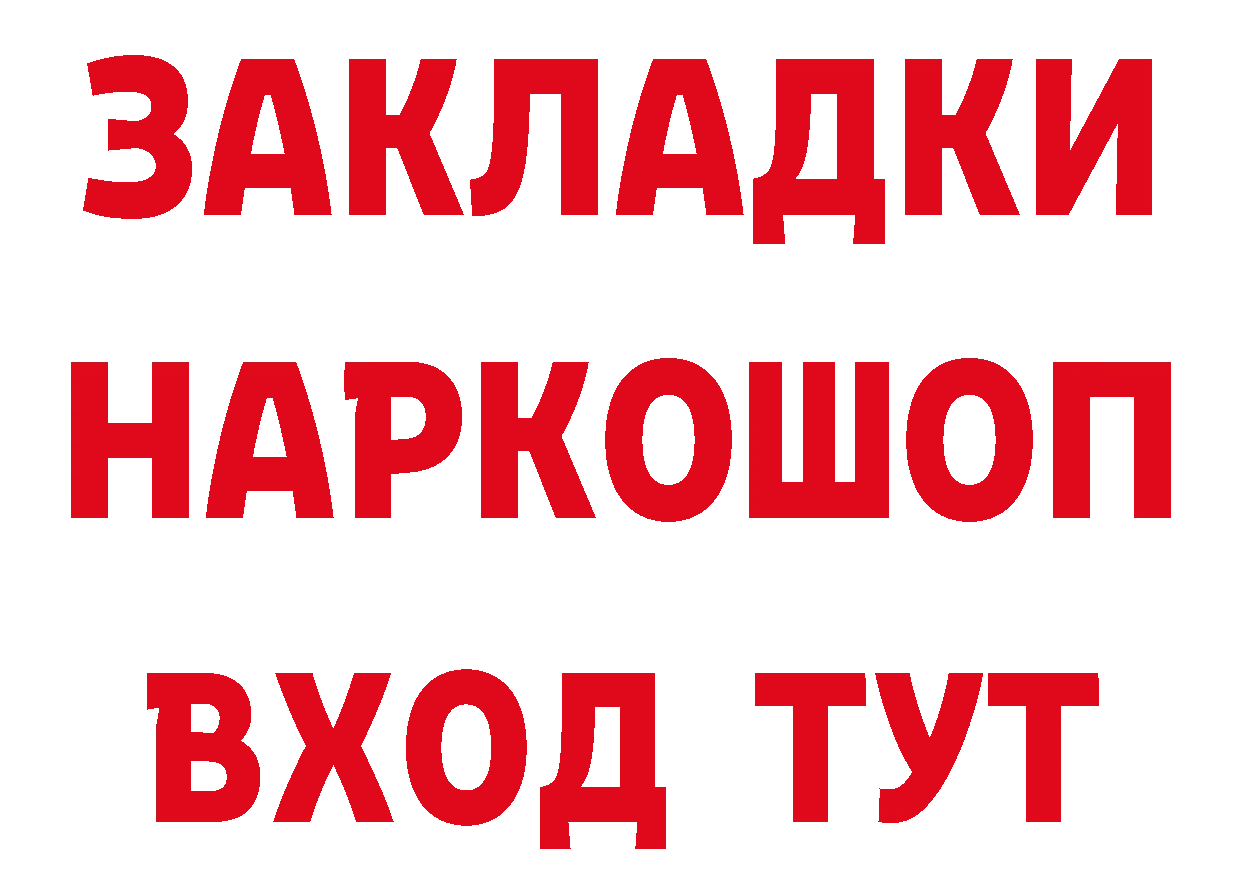 ЗАКЛАДКИ НАРКОШОП ВХОД ТУТ